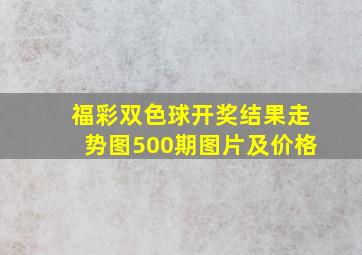 福彩双色球开奖结果走势图500期图片及价格